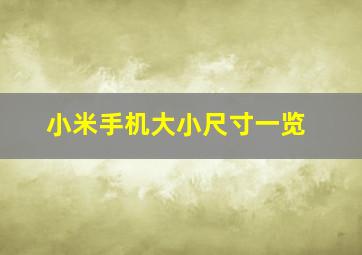 小米手机大小尺寸一览